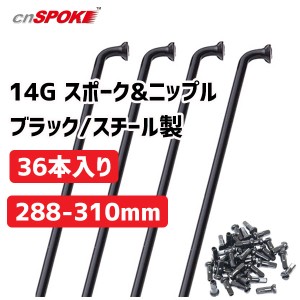 cnSPOKE™

14G スポーク&ニップル
ブラック/スチール製

36本入り

288-310mm